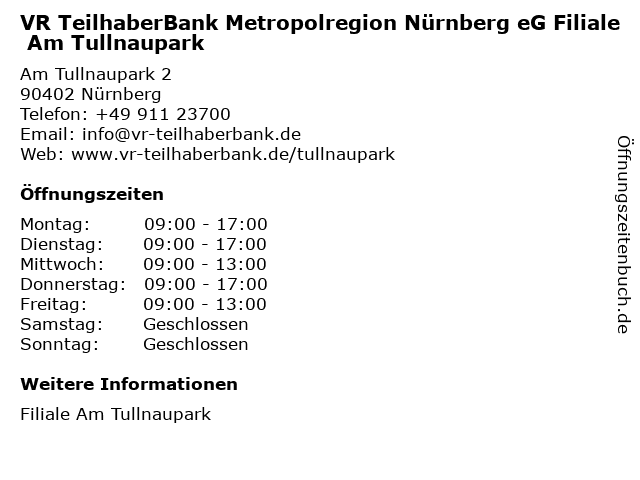 VR TeilhaberBank Metropolregion Nürnberg eG Filiale Am Tullnaupark

Am Tullnaupark 2
90402 Nürnberg
Telefon: +49 911 23700
Email: info@vr-teilhaberbank.de
Web: www.vr-teilhaberbank.de/tullnaupark

Öffnungszeiten

Montag: 09:00 - 17:00
Dienstag: 09:00 - 17:00
Mittwoch: 09:00 - 13:00
Donnerstag: 09:00 - 17:00
Freitag: 09:00 - 13:00
Samstag: Geschlossen
Sonntag: Geschlossen

Weitere Informationen

Filiale Am Tullnaupark

Öffnungszeitenbuch.de